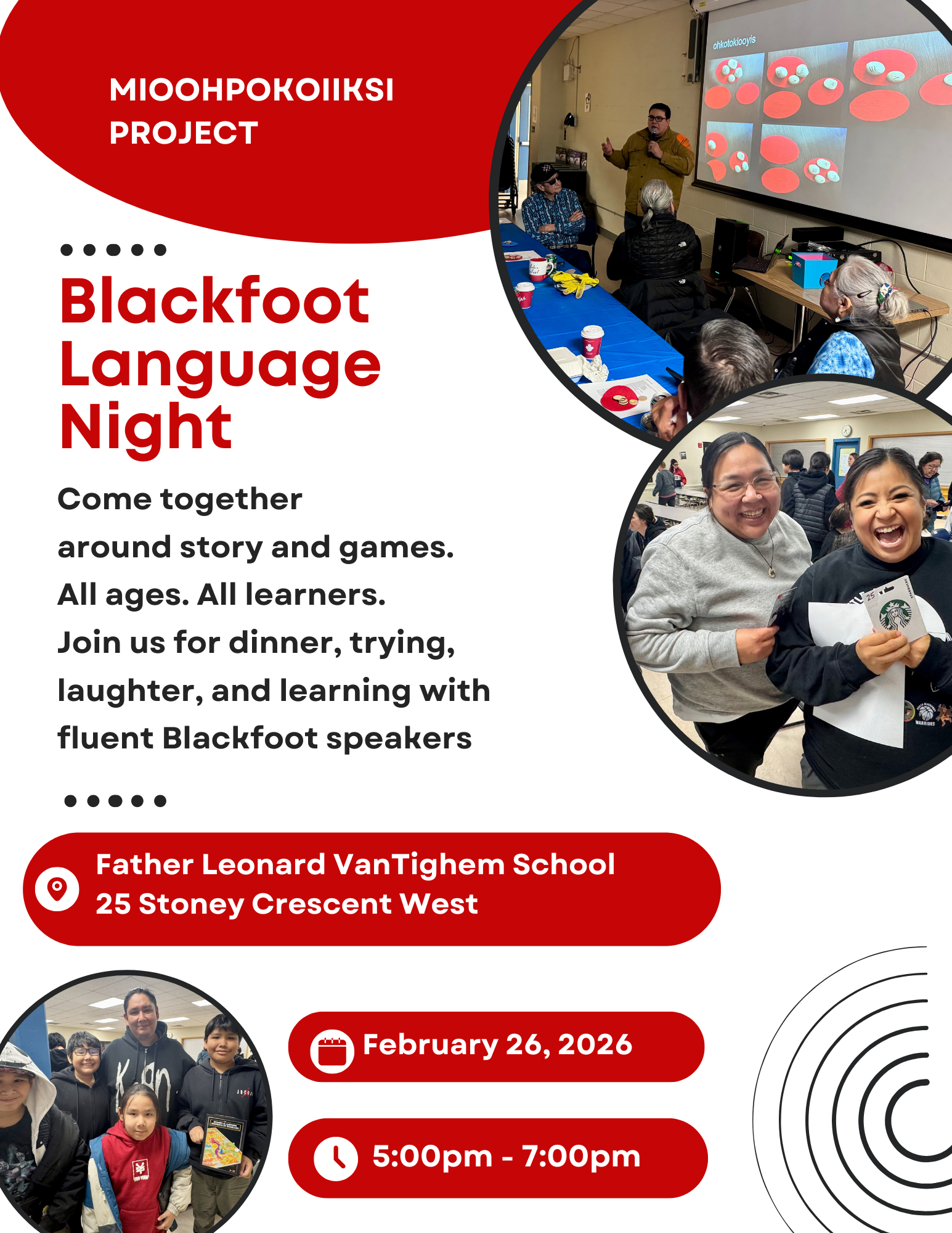 MIOOHPOKOIIKSI PROJECT

ohkotokiooyis

Blackfoot Language Night

Come together around story and games. All ages. All learners. Join us for dinner, trying, laughter, and learning with fluent Blackfoot speakers

Father Leonard VanTighem School
25 Stoney Crescent West

February 26, 2026

5:00pm - 7:00pm